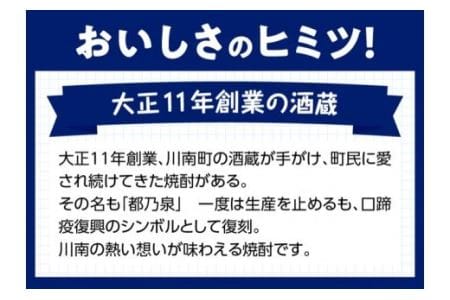 おいしさのヒミツ!

大正11年創業の酒蔵

大正11年創業、川南町の酒蔵が手がけ、町民に愛され続けてきた焼酎がある。
その名も「都乃泉」　一度は生産を止めるも、口蹄疫復興のシンボルとして復刻。
川南の熱い想いが味わえる焼酎です。